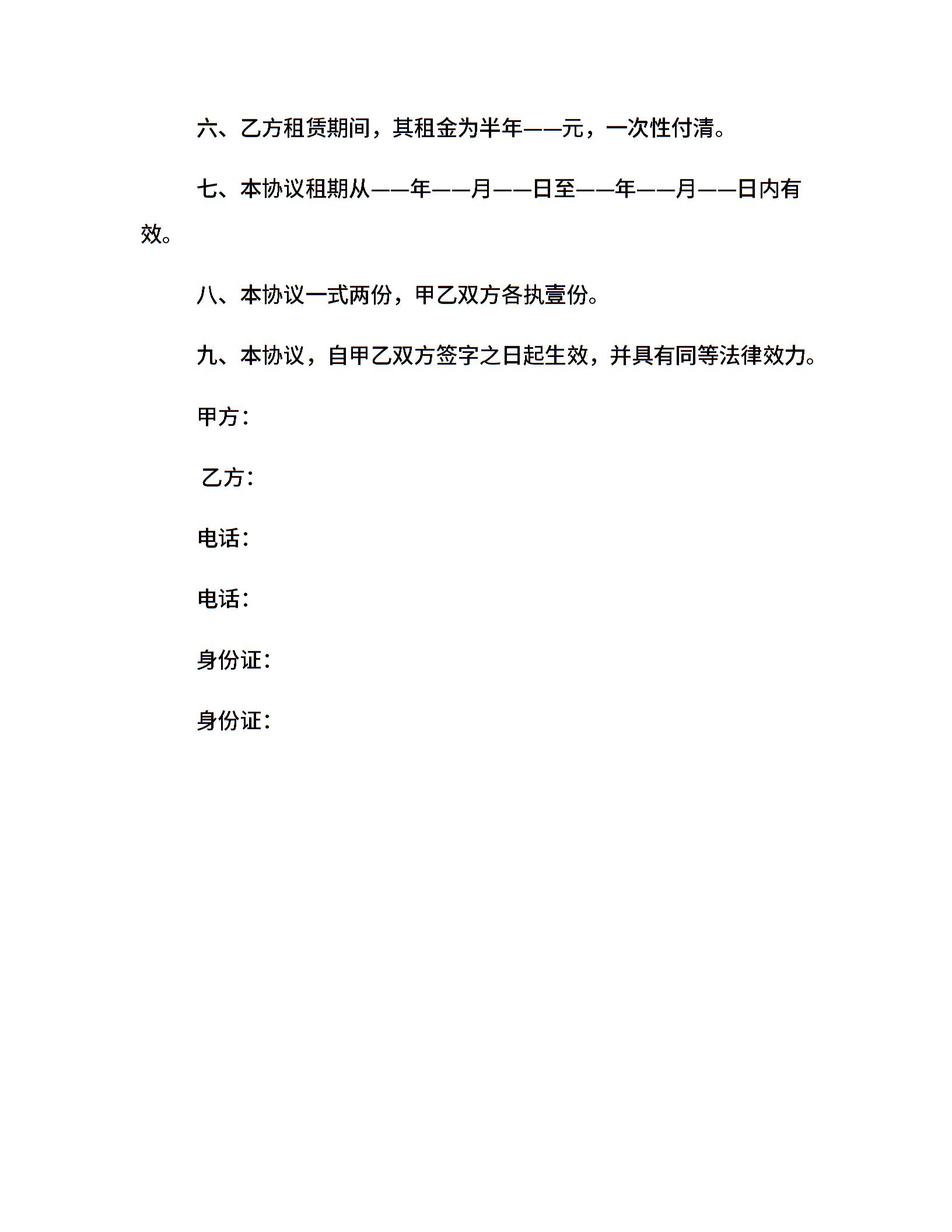 六、乙方租赁期间，其租金为半年——元，一次性付清。

七、本协议租期从——年——月——日至——年——月——日内有效。

八、本协议一式两份，甲乙双方各执壹份。

九、本协议，自甲乙双方签字之日起生效，并具有同等法律效力。

甲方：

乙方：

电话：

电话：

身份证：

身份证：